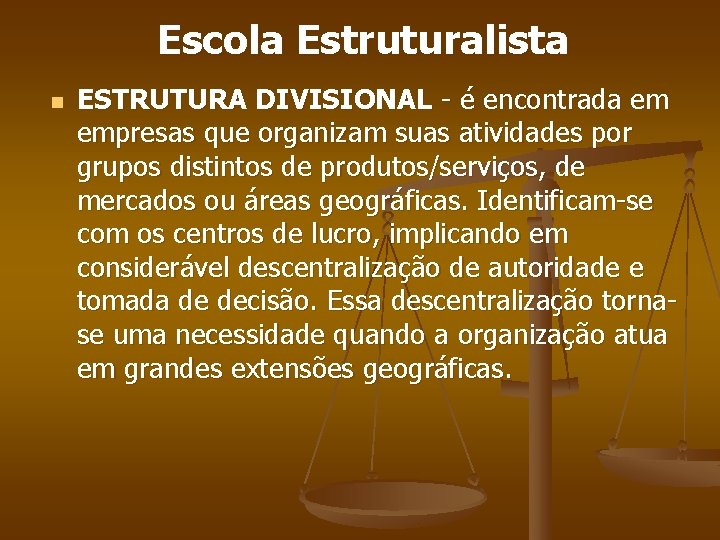 Escola Estruturalista

ESTRUTURA DIVISIONAL - é encontrada em empresas que organizam suas atividades por grupos distintos de produtos/serviços, de mercados ou áreas geográficas. Identificam-se com os centros de lucro, implicando em considerável descentralização de autoridade e tomada de decisão. Essa descentralização torna-se uma necessidade quando a organização atua em grandes extensões geográficas.